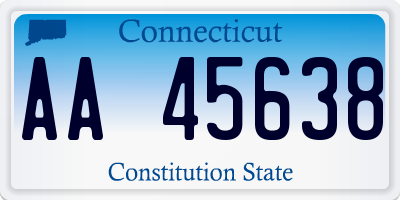 Connecticut

AA 45638

Constitution State